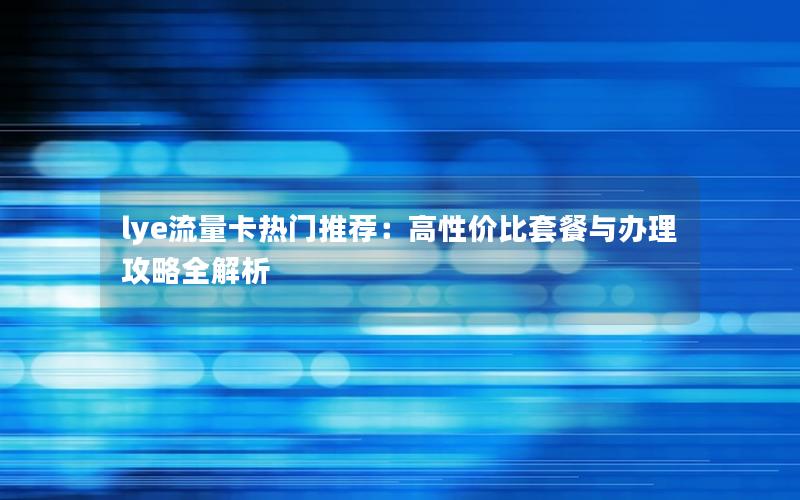 lye流量卡热门推荐：高性价比套餐与办理攻略全解析